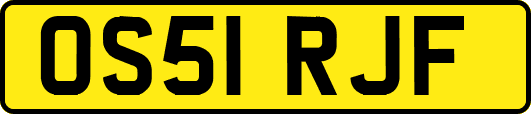 OS51 RJF